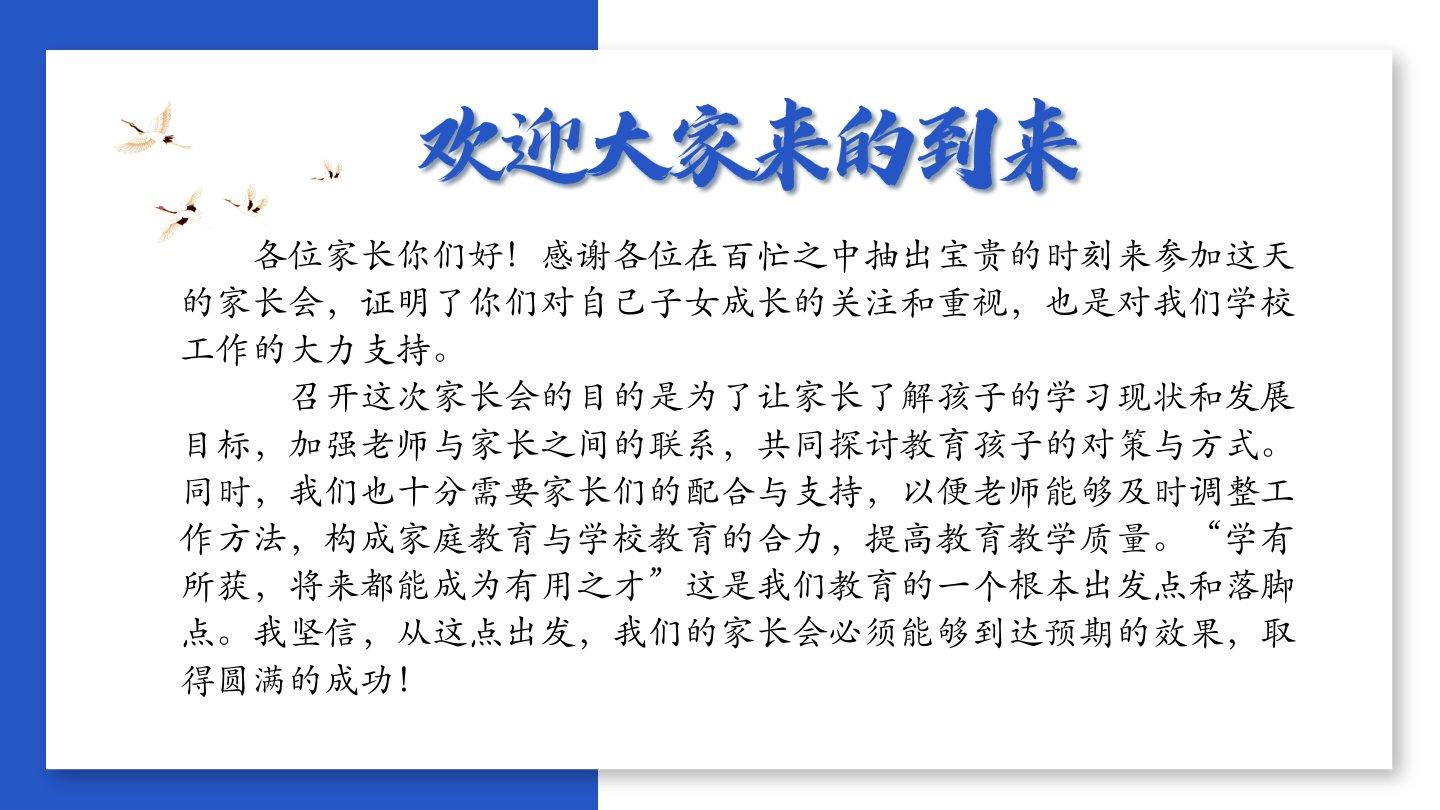 欢迎大家来的到来

各位家长你们好！感谢各位在百忙之中抽出宝贵的时刻来参加这天的家长会，证明了你们对自己子女成长的关注和重视，也是对我们学校工作的大力支持。

召开这次家长会的目的是为了让家长了解孩子的学习现状和发展目标，加强老师与家长之间的联系，共同探讨教育孩子的对策与方式。同时，我们也十分需要家长们的配合与支持，以便老师能够及时调整工作方法，构成家庭教育与学校教育的合力，提高教育教学质量。“学有所获，将来都能成为有用之才”这是我们教育的一个根本出发点和落脚点。我坚信，从这点出发，我们的家长会必须能够到达预期的效果，取得圆满的成功！